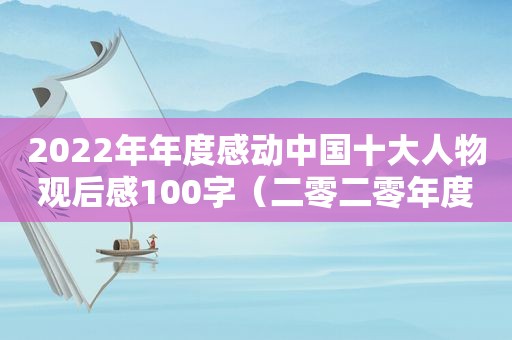 2022年年度感动中国十大人物观后感100字（二零二零年度